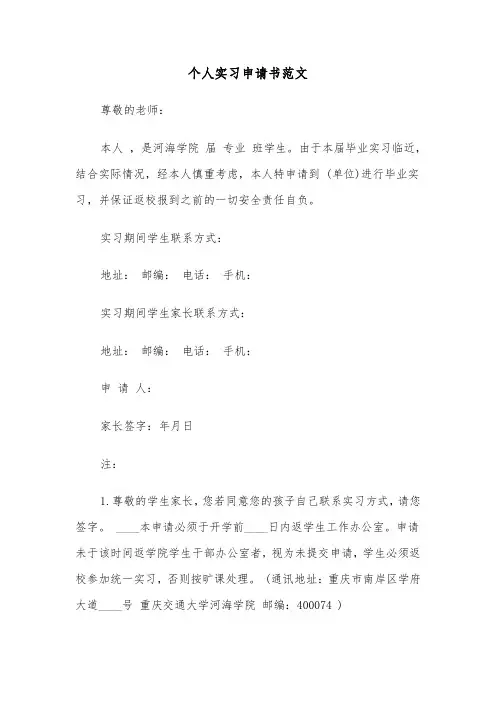 个人实习申请书范文

尊敬的老师：

本人 ，是河海学院 届 专业 班学生。由于本届毕业实习临近，结合实际情况，经本人慎重考虑，本人特申请到 （单位）进行毕业实习，并保证返校报到之前的一切安全责任自负。

实习期间学生联系方式：

地址： 邮编： 电话： 手机：

实习期间学生家长联系方式：

地址： 邮编： 电话： 手机：

申 请 人：

家长签字：年月日

注：

1.尊敬的学生家长，您若同意您的孩子自己联系实习方式，请您签字。 ____本申请必须于开学前____日内返学生工作办公室。申请未于该时间返学院学生干部办公室者，视为未提交申请，学生必须返校参加统一实习，否则按旷课处理。（通讯地址：重庆市南岸区学府大道____号 重庆交通大学河海学院 邮编：400074 ）